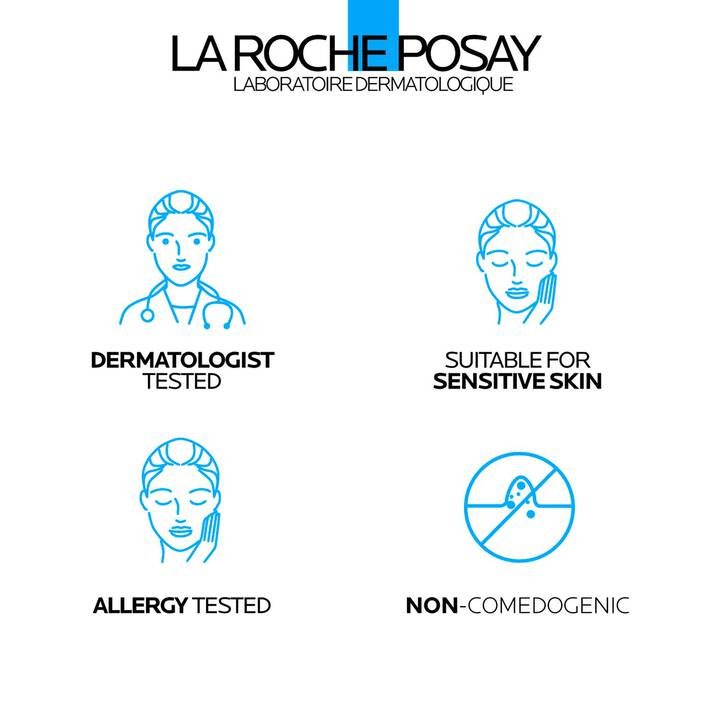 LA ROCHE POSAY
LABORATOIRE DERMATOLOGIQUE

DERMATOLOGIST TESTED

SUITABLE FOR SENSITIVE SKIN

ALLERGY TESTED

NON-COMEDOGENIC